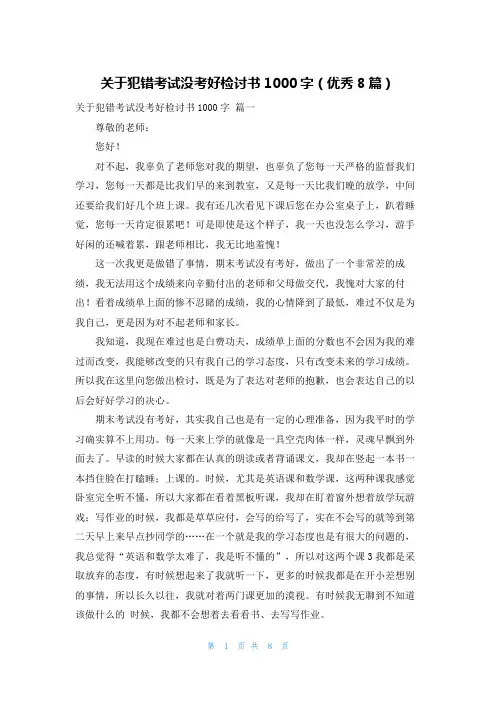 关于犯错考试没考好检讨书 1000 字（优秀 8 篇）

关于犯错考试没考好检讨书 1000 字 篇一

尊敬的老师：

您好！

对不起，我辜负了老师您对我的期望，也辜负了您每一天严格的监督我们学习，您每一天都是比我们早的来到教室，又是每一天比我们晚的放学，中间还要给我们好几个班上课。我有还几次看见下课后您在办公室桌子上，趴着睡觉，您每一天肯定很累吧！可是即使是这个样子，我一天也没怎么学习，游手好闲的还喊着累，跟老师相比，我无比地羞愧！

这一次我更是做错了事情，期末考试没有考好，做出了一个非常差的成绩，我无法用这个成绩来向辛勤付出的老师和父母做交代，我愧对大家的付出！看着成绩单上面的惨不忍睹的成绩，我的心情降到了最低，难过不仅是为我自己，更是因为对不起老师和家长。

我知道，我现在难过也是白费功夫，成绩单上面的分数也不会因为我的难过而改变，我能够改变的只有我自己的学习态度，只有改变未来的学习成绩。所以我在这里向您做出检讨，既是为了表达对老师的抱歉，也会表达自己的以后会好好学习的决心。

期末考试没有考好，其实我自己也是有一定的心理准备，因为我平时的学习确实算不上用功。每一天来上学的就像是一具空壳肉体一样，灵魂早飘到外面去了。早读的时候大家都在认真的朗读或者背诵课文，我却在竖起一本书一本挡住脸在打瞌睡；上课的。时候，尤其是英语课和数学课，这两种课我感觉卧室完全听不懂，所以大家都在看着黑板听课，我却在盯着窗外想着放学玩游戏；写作业的时候，我都是草草应付，会写的给写了，实在不会写的就等到第二天早上来早点抄同学的……在一个就是我的学习态度也是有很大的问题的，我总觉得“英语和数学太难了，我是听不懂的”，所以对这两个课 3 我都是采取放弃的态度，有时候想起来了我就听一下，更多的时候我都是在开小差想别的事情，所以长久以往，我就对着两门课更加的漠视。有时候我无聊到不知道该做什么的 时候，我都不会想着去看看书、去写写作业。

第 1 页 共 8 页